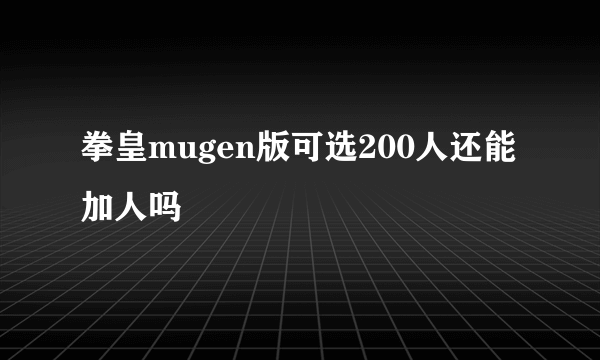 拳皇mugen版可选200人还能加人吗